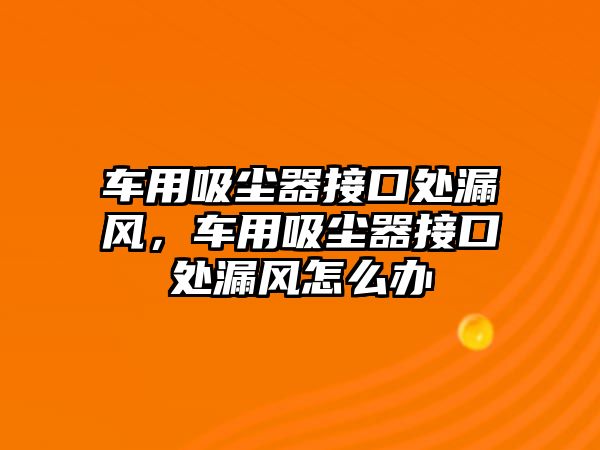 车用吸尘器接口处漏风，车用吸尘器接口处漏风怎么办